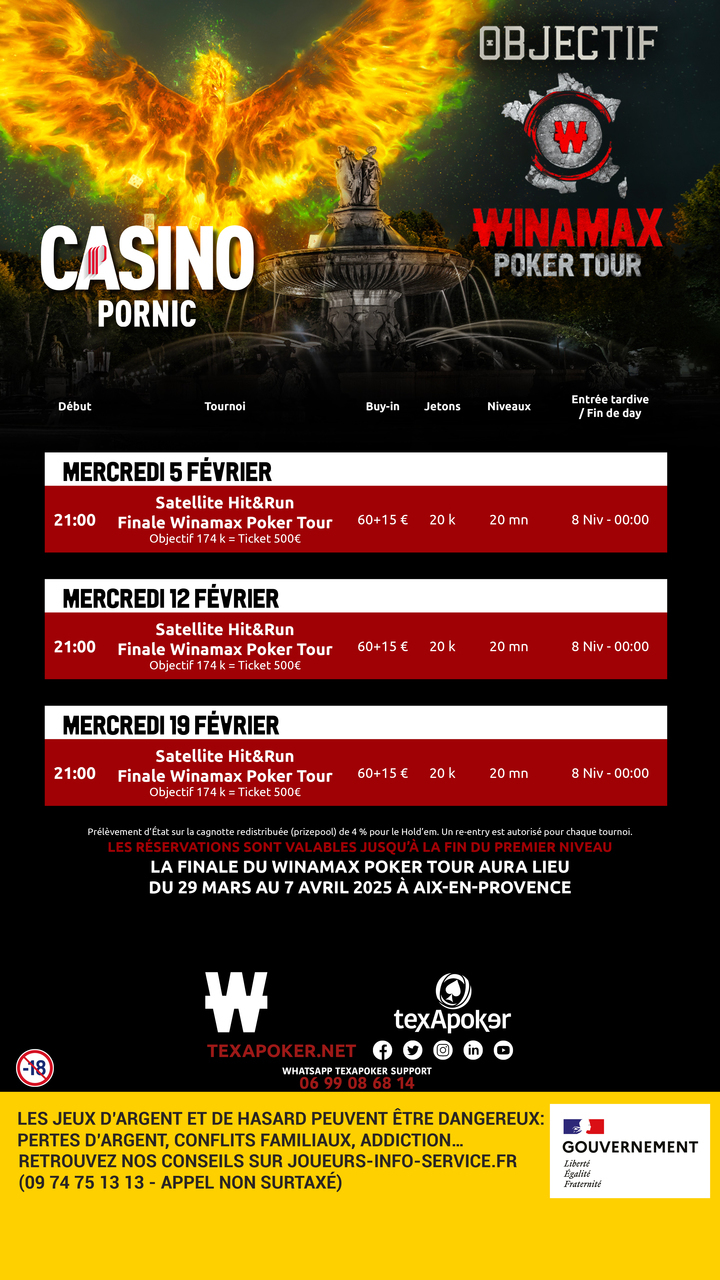 OBJECTIF

W

WINAMAX
POKER TOUR

CASINO
PORNIC

| Début | Tournoi | Buy-in | Jetons | Niveaux | Entrée tardive / Fin de day |
|---|---|---|---|---|---|
| MERCREDI 5 FÉVRIER | | | | | |
| 21:00 | Satellite Hit&Run Finale Winamax Poker Tour Objectif 174 k = Ticket 500€ | 60+15 € | 20 k | 20 mn | 8 Niv - 00:00 |
| MERCREDI 12 FÉVRIER | | | | | |
| 21:00 | Satellite Hit&Run Finale Winamax Poker Tour Objectif 174 k = Ticket 500€ | 60+15 € | 20 k | 20 mn | 8 Niv - 00:00 |
| MERCREDI 19 FÉVRIER | | | | | |
| 21:00 | Satellite Hit&Run Finale Winamax Poker Tour Objectif 174 k = Ticket 500€ | 60+15 € | 20 k | 20 mn | 8 Niv - 00:00 |

Prélèvement d'État sur la cagnotte redistribuée (prizepool) de 4 % pour le Hold'em. Un re-entry est autorisé pour chaque tournoi.
LES RÉSERVATIONS SONT VALABLES JUSQU'À LA FIN DU PREMIER NIVEAU
LA FINALE DU WINAMAX POKER TOUR AURA LIEU DU 29 MARS AU 7 AVRIL 2025 À AIX-EN-PROVENCE

W
texApoker
TEXAPOKER.NET
WHATSAPP TEXAPOKER SUPPORT
06 99 08 68 14
-18

LES JEUX D'ARGENT ET DE HASARD PEUVENT ÊTRE DANGEREUX: PERTES D'ARGENT, CONFLITS FAMILIAUX, ADDICTION…
RETROUVEZ NOS CONSEILS SUR JOUEURS-INFO-SERVICE.FR
(09 74 75 13 13 - APPEL NON SURTAXÉ)

GOUVERNEMENT
Liberté
Égalité
Fraternité